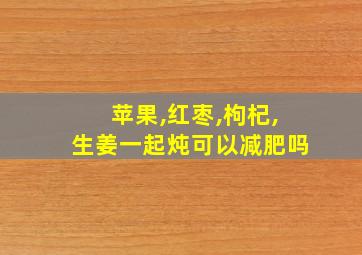 苹果,红枣,枸杞,
生姜一起炖可以减肥吗